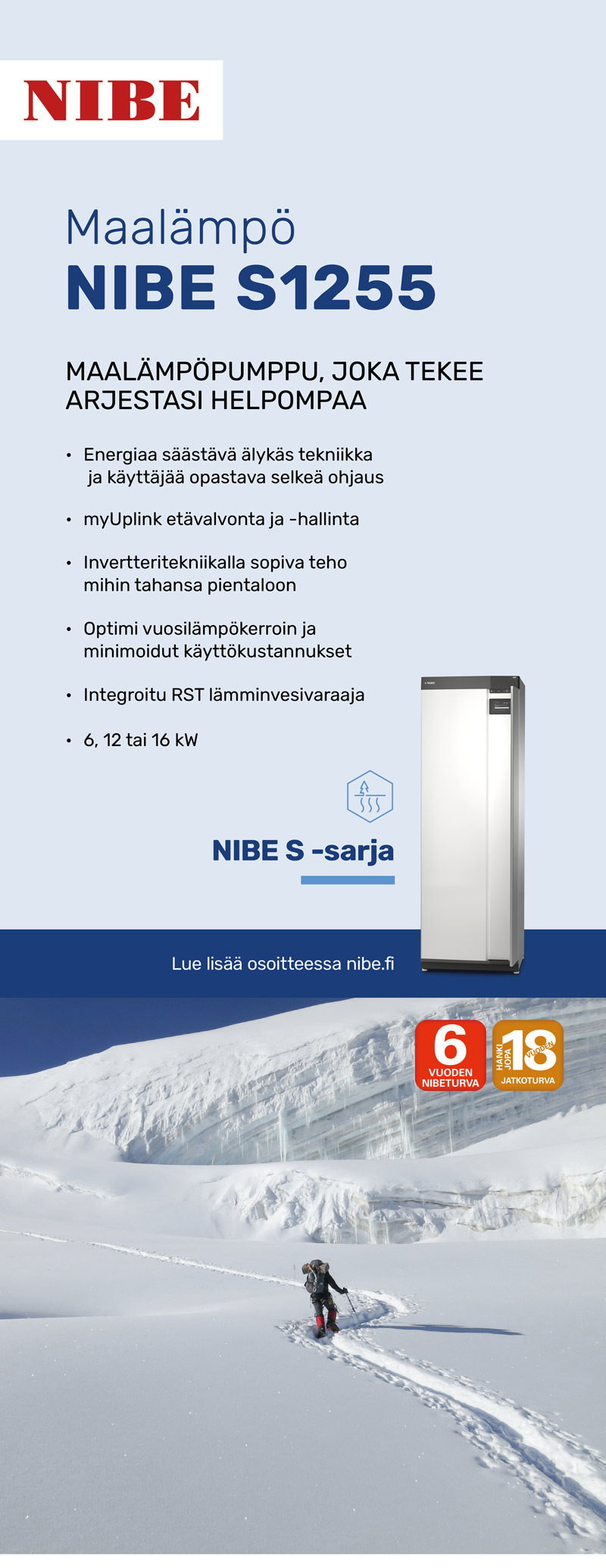 NIBE

Maalämpö
NIBE S1255

MAALÄMPÖPUMPPU, JOKA TEKEE ARJESTASI HELPOMPAA

• Energiaa säästävä älykäs tekniikka ja käyttäjää opastava selkeä ohjaus

• myUplink etävalvonta ja -hallinta

• Invertteritekniikalla sopiva teho mihin tahansa pientaloon

• Optimi vuosilämpökerroin ja minimoidut käyttökustannukset

• Integroitu RST lämminvesivaraaja

• 6, 12 tai 16 kW

NIBE S -sarja

Lue lisää osoitteessa nibe.fi

6
VUODEN
NIBETURVA

HANKI JOPA
18
VUODEN
JATKOTURVA